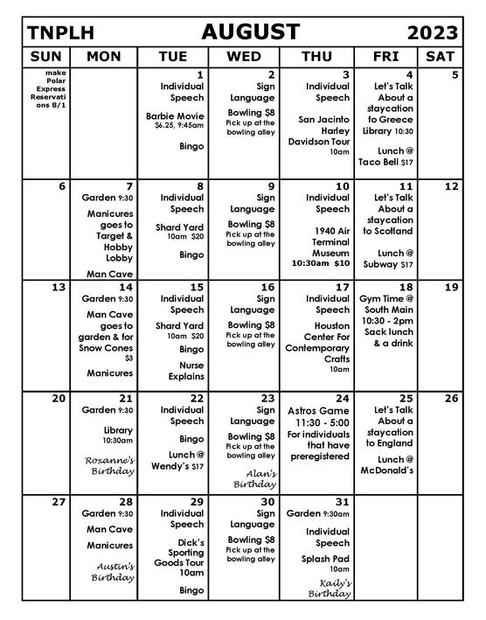 TNPLH AUGUST 2023

| SUN | MON | TUE | WED | THU | FRI | SAT |
|---|---|---|---|---|---|---|
| make Polar Express Reservations 8/1 | | 1 Individual Speech Barbie Movie $6.25, 9:45am Bingo | 2 Sign Language Bowling $8 Pick up at the bowling alley | 3 Individual Speech San Jacinto Harley Davidson Tour 10am | 4 Let's Talk About a staycation to Greece Library 10:30 Lunch @ Taco Bell $17 | 5 |
| 6 | 7 Garden 9:30 Manicures goes to Target & Hobby Lobby Man Cave | 8 Individual Speech Shard Yard 10am $20 Bingo | 9 Sign Language Bowling $8 Pick up at the bowling alley | 10 Individual Speech 1940 Air Terminal Museum 10:30am $10 | 11 Let's Talk About a staycation to Scotland Lunch @ Subway $17 | 12 |
| 13 | 14 Garden 9:30 Man Cave goes to garden & for Snow Cones $3 Manicures | 15 Individual Speech Shard Yard 10am $20 Bingo Nurse Explains | 16 Sign Language Bowling $8 Pick up at the bowling alley | 17 Individual Speech Houston Center For Contemporary Crafts 10am | 18 Gym Time @ South Main 10:30 - 2pm Sack lunch & a drink | 19 |
| 20 | 21 Garden 9:30 Library 10:30am Roxanne's Birthday | 22 Individual Speech Bingo Lunch @ Wendy's $17 | 23 Sign Language Bowling $8 Pick up at the bowling alley Alan's Birthday | 24 Astros Game 11:30 - 5:00 For individuals that have preregistered | 25 Let's Talk About a staycation to England Lunch @ McDonald's | 26 |
| 27 | 28 Garden 9:30 Man Cave Manicures Austin's Birthday | 29 Individual Speech Dick's Sporting Goods Tour 10am Bingo | 30 Sign Language Bowling $8 Pick up at the bowling alley | 31 Garden 9:30am Individual Speech Splash Pad 10am Kaily's Birthday | | |